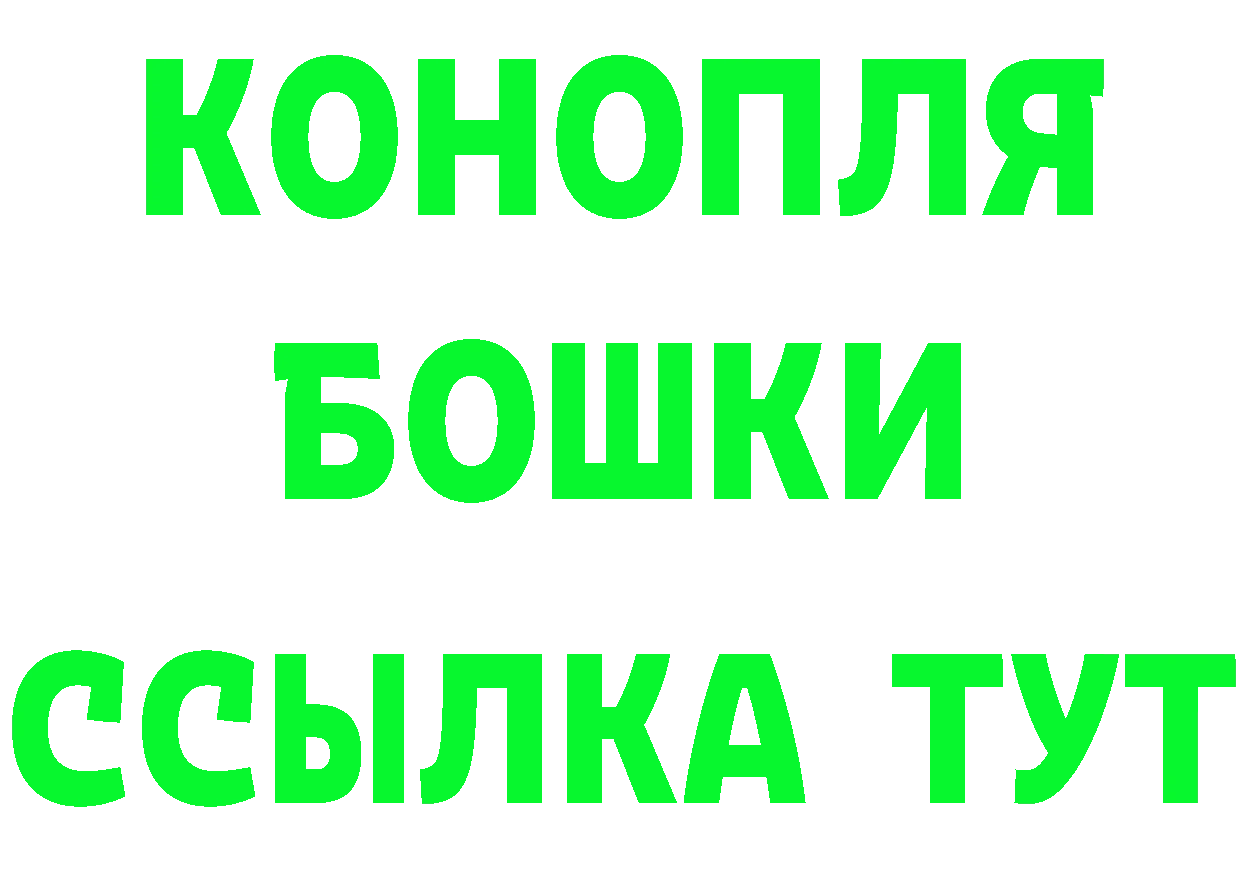 КОНОПЛЯ
БОШКИ
ССЫЛКА ТУТ